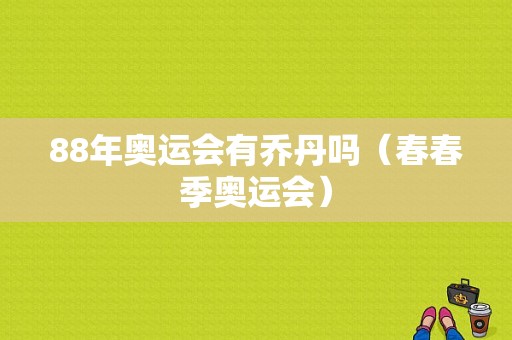 88年奥运会有乔丹吗（春春季奥运会）